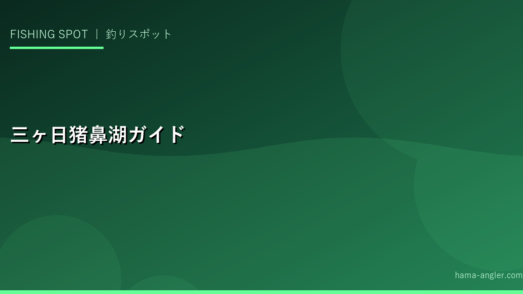 FISHING SPOT ｜ 釣りスポット

三ヶ日猪鼻湖ガイド

hama-angler.com